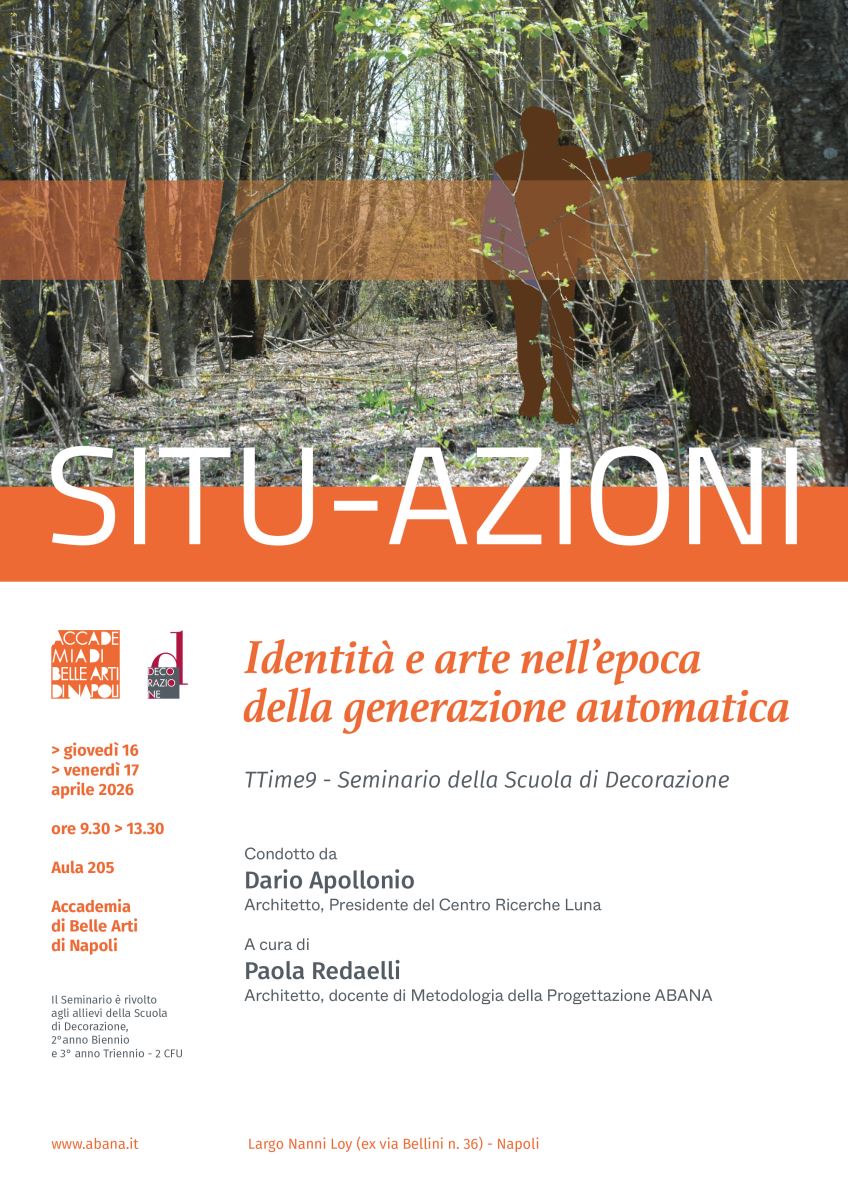 SITU-AZIONI

ACCADE
MIA DI
BELLE ARTI
DI NAPOLI

DECO
RAZIO
NE

> giovedì 16
> venerdì 17
aprile 2026

ore 9.30 > 13.30

Aula 205

Accademia
di Belle Arti
di Napoli

Il Seminario è rivolto agli allievi della Scuola di Decorazione, 2°anno Biennio e 3° anno Triennio - 2 CFU

Identità e arte nell'epoca della generazione automatica

TTime9 - Seminario della Scuola di Decorazione

Condotto da
Dario Apollonio
Architetto, Presidente del Centro Ricerche Luna

A cura di
Paola Redaelli
Architetto, docente di Metodologia della Progettazione ABANA

www.abana.it

Largo Nanni Loy (ex via Bellini n. 36) - Napoli